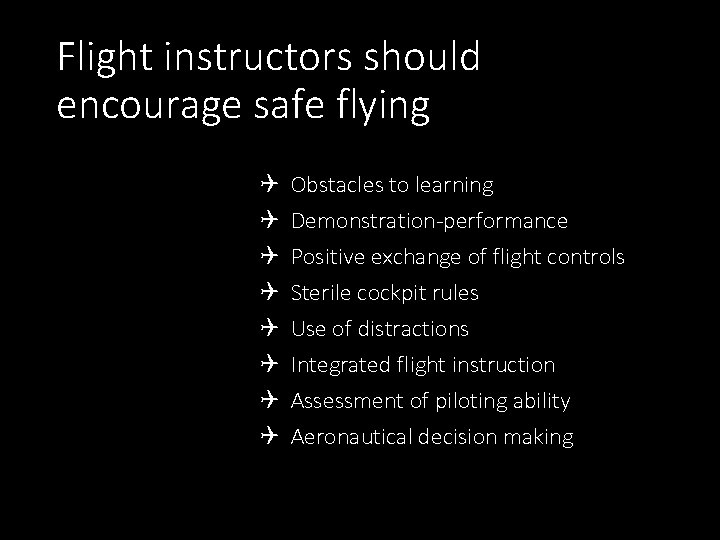 Flight instructors should encourage safe flying

✈ Obstacles to learning
✈ Demonstration-performance
✈ Positive exchange of flight controls
✈ Sterile cockpit rules
✈ Use of distractions
✈ Integrated flight instruction
✈ Assessment of piloting ability
✈ Aeronautical decision making